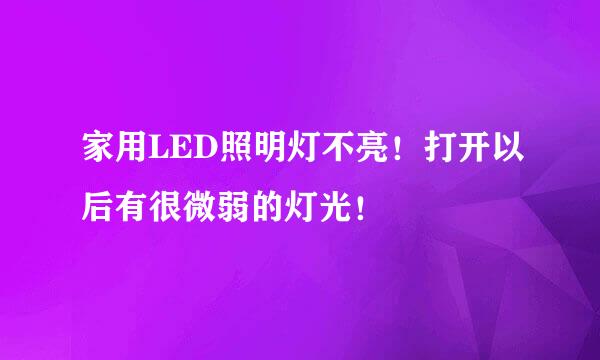 家用LED照明灯不亮！打开以后有很微弱的灯光！